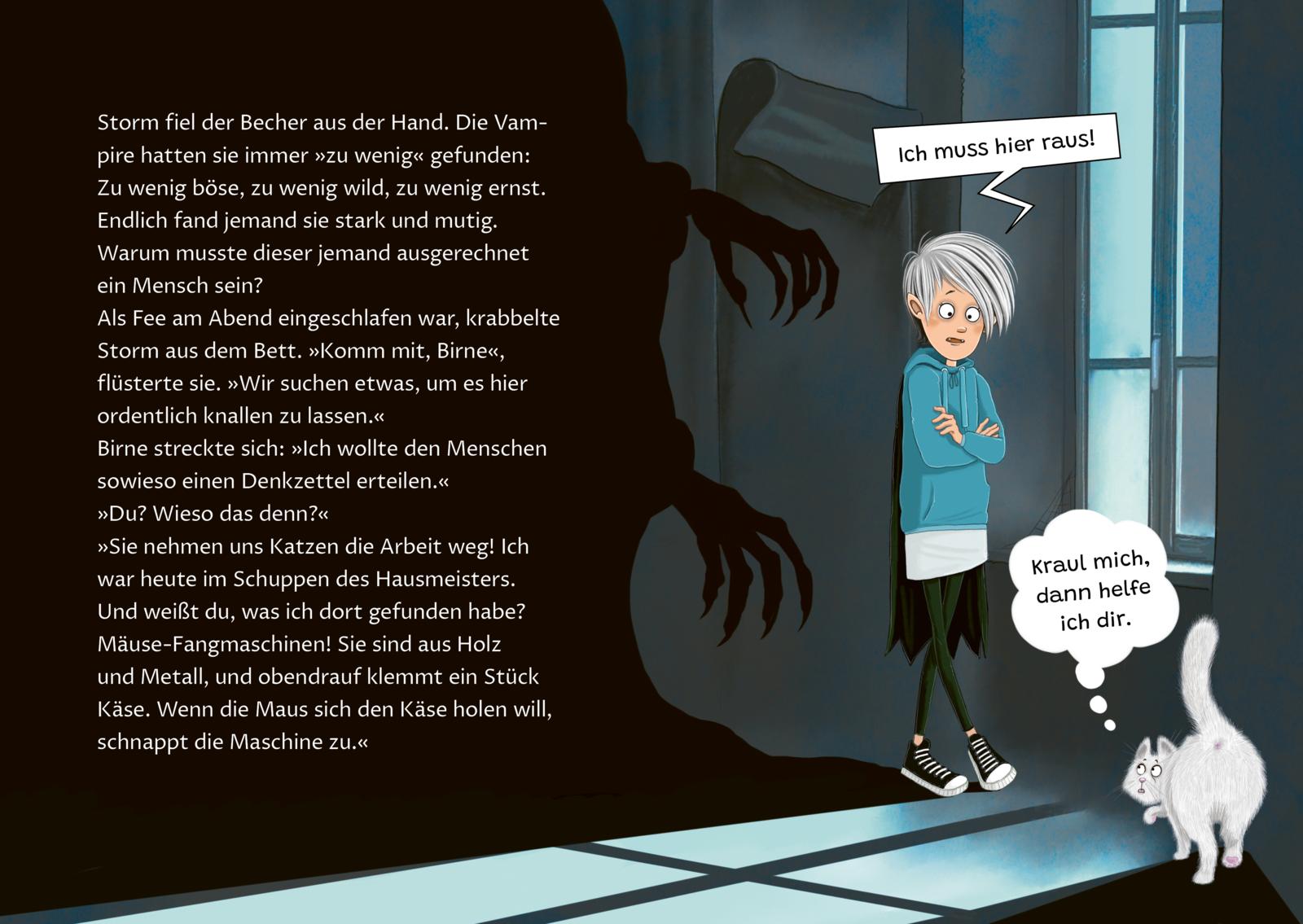 Storm fiel der Becher aus der Hand. Die Vampire hatten sie immer »zu wenig« gefunden: Zu wenig böse, zu wenig wild, zu wenig ernst. Endlich fand jemand sie stark und mutig. Warum musste dieser jemand ausgerechnet ein Mensch sein?

Als Fee am Abend eingeschlafen war, krabbelte Storm aus dem Bett. »Komm mit, Birne«, flüsterte sie. »Wir suchen etwas, um es hier ordentlich knallen zu lassen.«

Birne streckte sich: »Ich wollte den Menschen sowieso einen Denkzettel erteilen.«

»Du? Wieso das denn?«

»Sie nehmen uns Katzen die Arbeit weg! Ich war heute im Schuppen des Hausmeisters. Und weißt du, was ich dort gefunden habe? Mäuse-Fangmaschinen! Sie sind aus Holz und Metall, und obendrauf klemmt ein Stück Käse. Wenn die Maus sich den Käse holen will, schnappt die Maschine zu.«

Ich muss hier raus!

Kraul mich, dann helfe ich dir.